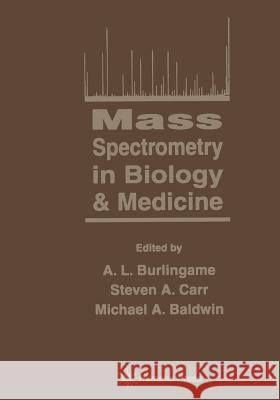 Mass
Spectrometry
in Biology
& Medicine

Edited by
A. L. Burlingame
Steven A. Carr
Michael A. Baldwin

Kraina Książek